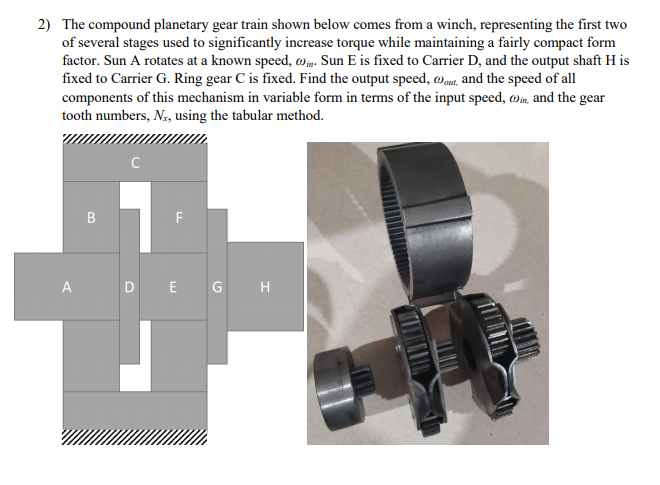 2) The compound planetary gear train shown below comes from a winch, representing the first two of several stages used to significantly increase torque while maintaining a fairly compact form factor. Sun A rotates at a known speed, $\omega_{in}$. Sun E is fixed to Carrier D, and the output shaft H is fixed to Carrier G. Ring gear C is fixed. Find the output speed, $\omega_{out,}$ and the speed of all components of this mechanism in variable form in terms of the input speed, $\omega_{in,}$ and the gear tooth numbers, $N_x$, using the tabular method.

C

B

F

A

D

E

G

H